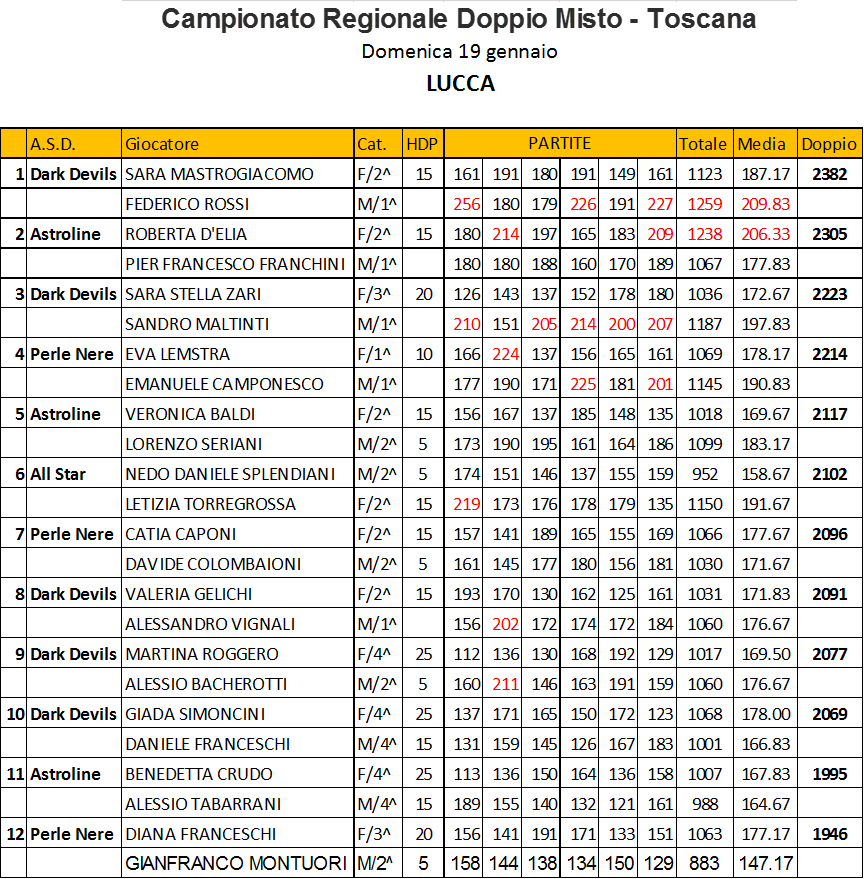 Campionato Regionale Doppio Misto - Toscana
Domenica 19 gennaio
LUCCA

| | A.S.D. | Giocatore | Cat. | HDP | PARTITE | | | | | | Totale | Media | Doppio |
|---|---|---|---|---|---|---|---|---|---|---|---|---|---|
| 1 | Dark Devils | SARA MASTROGIACOMO | F/2^ | 15 | 161 | 191 | 180 | 191 | 149 | 161 | 1123 | 187.17 | 2382 |
| | | FEDERICO ROSSI | M/1^ | | 256 | 180 | 179 | 226 | 191 | 227 | 1259 | 209.83 | |
| 2 | Astroline | ROBERTA D'ELIA | F/2^ | 15 | 180 | 214 | 197 | 165 | 183 | 209 | 1238 | 206.33 | 2305 |
| | | PIER FRANCESCO FRANCHINI | M/1^ | | 180 | 180 | 188 | 160 | 170 | 189 | 1067 | 177.83 | |
| 3 | Dark Devils | SARA STELLA ZARI | F/3^ | 20 | 126 | 143 | 137 | 152 | 178 | 180 | 1036 | 172.67 | 2223 |
| | | SANDRO MALTINTI | M/1^ | | 210 | 151 | 205 | 214 | 200 | 207 | 1187 | 197.83 | |
| 4 | Perle Nere | EVA LEMSTRA | F/1^ | 10 | 166 | 224 | 137 | 156 | 165 | 161 | 1069 | 178.17 | 2214 |
| | | EMANUELE CAMPONESCO | M/1^ | | 177 | 190 | 171 | 225 | 181 | 201 | 1145 | 190.83 | |
| 5 | Astroline | VERONICA BALDI | F/2^ | 15 | 156 | 167 | 137 | 185 | 148 | 135 | 1018 | 169.67 | 2117 |
| | | LORENZO SERIANI | M/2^ | 5 | 173 | 190 | 195 | 161 | 164 | 186 | 1099 | 183.17 | |
| 6 | All Star | NEDO DANIELE SPLENDIANI | M/2^ | 5 | 174 | 151 | 146 | 137 | 155 | 159 | 952 | 158.67 | 2102 |
| | | LETIZIA TORREGROSSA | F/2^ | 15 | 219 | 173 | 176 | 178 | 179 | 135 | 1150 | 191.67 | |
| 7 | Perle Nere | CATIA CAPONI | F/2^ | 15 | 157 | 141 | 189 | 165 | 155 | 169 | 1066 | 177.67 | 2096 |
| | | DAVIDE COLOMBAIONI | M/2^ | 5 | 161 | 145 | 177 | 180 | 156 | 181 | 1030 | 171.67 | |
| 8 | Dark Devils | VALERIA GELICHI | F/2^ | 15 | 193 | 170 | 130 | 162 | 125 | 161 | 1031 | 171.83 | 2091 |
| | | ALESSANDRO VIGNALI | M/1^ | | 156 | 202 | 172 | 174 | 172 | 184 | 1060 | 176.67 | |
| 9 | Dark Devils | MARTINA ROGGERO | F/4^ | 25 | 112 | 136 | 130 | 168 | 192 | 129 | 1017 | 169.50 | 2077 |
| | | ALESSIO BACHEROTTI | M/2^ | 5 | 160 | 211 | 146 | 163 | 191 | 159 | 1060 | 176.67 | |
| 10 | Dark Devils | GIADA SIMONCINI | F/4^ | 25 | 137 | 171 | 165 | 150 | 172 | 123 | 1068 | 178.00 | 2069 |
| | | DANIELE FRANCESCHI | M/4^ | 15 | 131 | 159 | 145 | 126 | 167 | 183 | 1001 | 166.83 | |
| 11 | Astroline | BENEDETTA CRUDO | F/4^ | 25 | 113 | 136 | 150 | 164 | 136 | 158 | 1007 | 167.83 | 1995 |
| | | ALESSIO TABARRANI | M/4^ | 15 | 189 | 155 | 140 | 132 | 121 | 161 | 988 | 164.67 | |
| 12 | Perle Nere | DIANA FRANCESCHI | F/3^ | 20 | 156 | 141 | 191 | 171 | 133 | 151 | 1063 | 177.17 | 1946 |
| | | GIANFRANCO MONTUORI | M/2^ | 5 | 158 | 144 | 138 | 134 | 150 | 129 | 883 | 147.17 | |